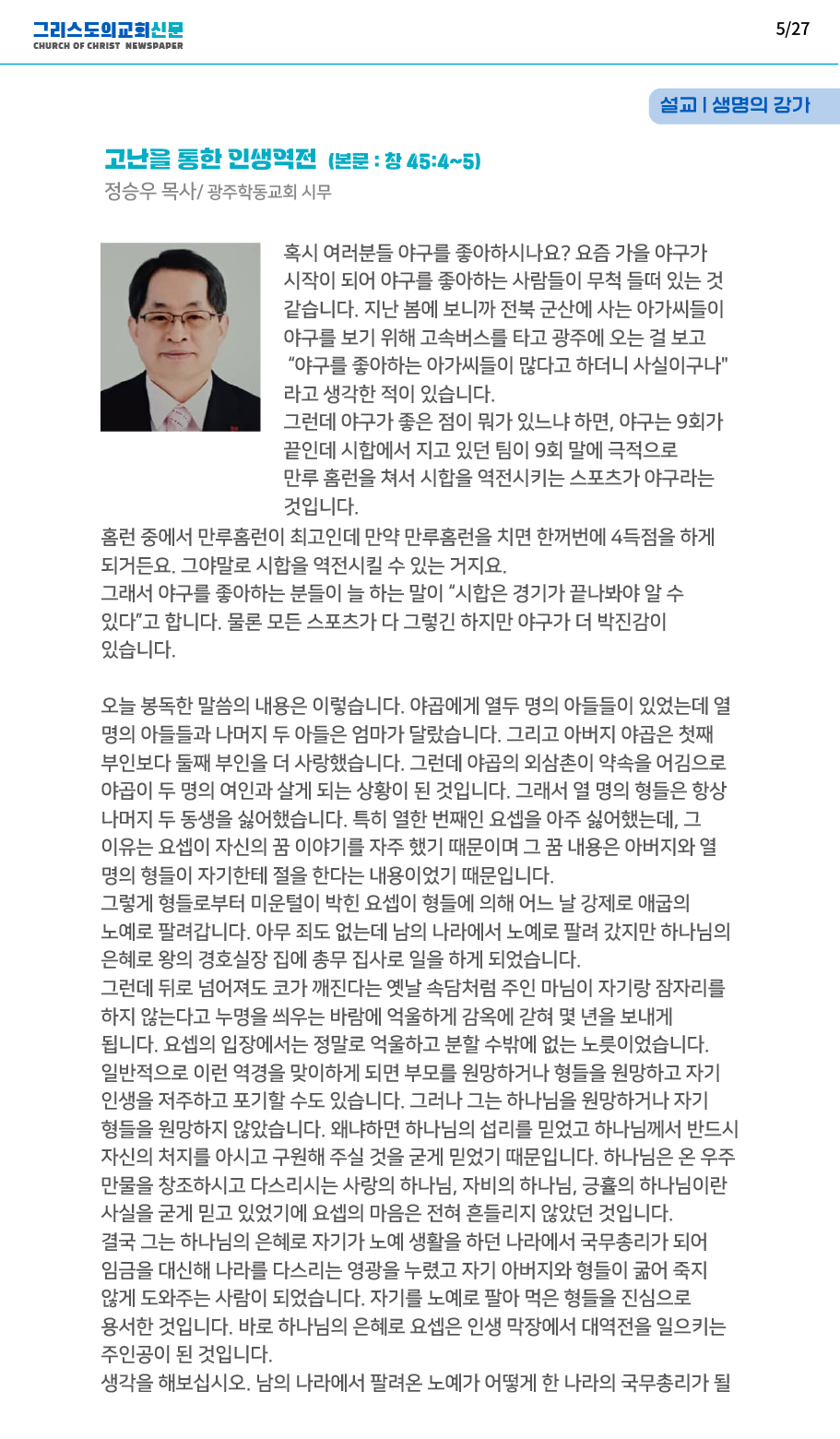 그리스도의교회신문
CHURCH OF CHRIST NEWSPAPER

5/27

설교 | 생명의 강가

고난을 통한 인생역전 (본문 : 창 45:4~5)
정승우 목사/ 광주학동교회 시무

혹시 여러분들 야구를 좋아하시나요? 요즘 가을 야구가 시작이 되어 야구를 좋아하는 사람들이 무척 들떠 있는 것 같습니다. 지난 봄에 보니까 전북 군산에 사는 아가씨들이 야구를 보기 위해 고속버스를 타고 광주에 오는 걸 보고 “야구를 좋아하는 아가씨들이 많다고 하더니 사실이구나" 라고 생각한 적이 있습니다.
그런데 야구가 좋은 점이 뭐가 있느냐 하면, 야구는 9회가 끝인데 시합에서 지고 있던 팀이 9회 말에 극적으로 만루 홈런을 쳐서 시합을 역전시키는 스포츠가 야구라는 것입니다.
홈런 중에서 만루홈런이 최고인데 만약 만루홈런을 치면 한꺼번에 4득점을 하게 되거든요. 그야말로 시합을 역전시킬 수 있는 거지요.
그래서 야구를 좋아하는 분들이 늘 하는 말이 “시합은 경기가 끝나봐야 알 수 있다”고 합니다. 물론 모든 스포츠가 다 그렇긴 하지만 야구가 더 박진감이 있습니다.

오늘 봉독한 말씀의 내용은 이렇습니다. 야곱에게 열두 명의 아들들이 있었는데 열 명의 아들들과 나머지 두 아들은 엄마가 달랐습니다. 그리고 아버지 야곱은 첫째 부인보다 둘째 부인을 더 사랑했습니다. 그런데 야곱의 외삼촌이 약속을 어김으로 야곱이 두 명의 여인과 살게 되는 상황이 된 것입니다. 그래서 열 명의 형들은 항상 나머지 두 동생을 싫어했습니다. 특히 열한 번째인 요셉을 아주 싫어했는데, 그 이유는 요셉이 자신의 꿈 이야기를 자주 했기 때문이며 그 꿈 내용은 아버지와 열 명의 형들이 자기한테 절을 한다는 내용이었기 때문입니다.
그렇게 형들로부터 미운털이 박힌 요셉이 형들에 의해 어느 날 강제로 애굽의 노예로 팔려갑니다. 아무 죄도 없는데 남의 나라에서 노예로 팔려 갔지만 하나님의 은혜로 왕의 경호실장 집에 총무 집사로 일을 하게 되었습니다.
그런데 뒤로 넘어져도 코가 깨진다는 옛날 속담처럼 주인 마님이 자기랑 잠자리를 하지 않는다고 누명을 씌우는 바람에 억울하게 감옥에 갇혀 몇 년을 보내게 됩니다. 요셉의 입장에서는 정말로 억울하고 분할 수밖에 없는 노릇이었습니다.
일반적으로 이런 역경을 맞이하게 되면 부모를 원망하거나 형들을 원망하고 자기 인생을 저주하고 포기할 수도 있습니다. 그러나 그는 하나님을 원망하거나 자기 형들을 원망하지 않았습니다. 왜냐하면 하나님의 섭리를 믿었고 하나님께서 반드시 자신의 처지를 아시고 구원해 주실 것을 굳게 믿었기 때문입니다. 하나님은 온 우주 만물을 창조하시고 다스리시는 사랑의 하나님, 자비의 하나님, 긍휼의 하나님이란 사실을 굳게 믿고 있었기에 요셉의 마음은 전혀 흔들리지 않았던 것입니다.
결국 그는 하나님의 은혜로 자기가 노예 생활을 하던 나라에서 국무총리가 되어 임금을 대신해 나라를 다스리는 영광을 누렸고 자기 아버지와 형들이 굶어 죽지 않게 도와주는 사람이 되었습니다. 자기를 노예로 팔아 먹은 형들을 진심으로 용서한 것입니다. 바로 하나님의 은혜로 요셉은 인생 막장에서 대역전을 일으키는 주인공이 된 것입니다.
생각을 해보십시오. 남의 나라에서 팔려온 노예가 어떻게 한 나라의 국무총리가 될